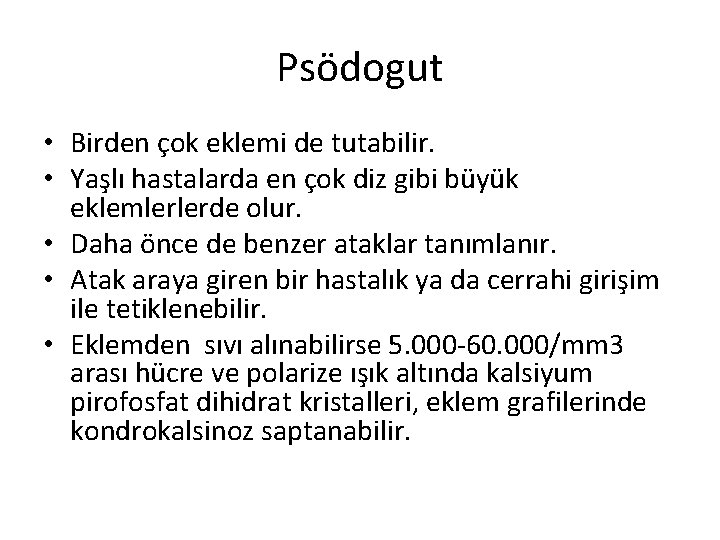 Psödogut

• Birden çok eklemi de tutabilir.
• Yaşlı hastalarda en çok diz gibi büyük eklemlerlerde olur.
• Daha önce de benzer ataklar tanımlanır.
• Atak araya giren bir hastalık ya da cerrahi girişim ile tetiklenebilir.
• Eklemden sıvı alınabilirse 5.000-60.000/mm3 arası hücre ve polarize ışık altında kalsiyum pirofosfat dihidrat kristalleri, eklem grafilerinde kondrokalsinoz saptanabilir.